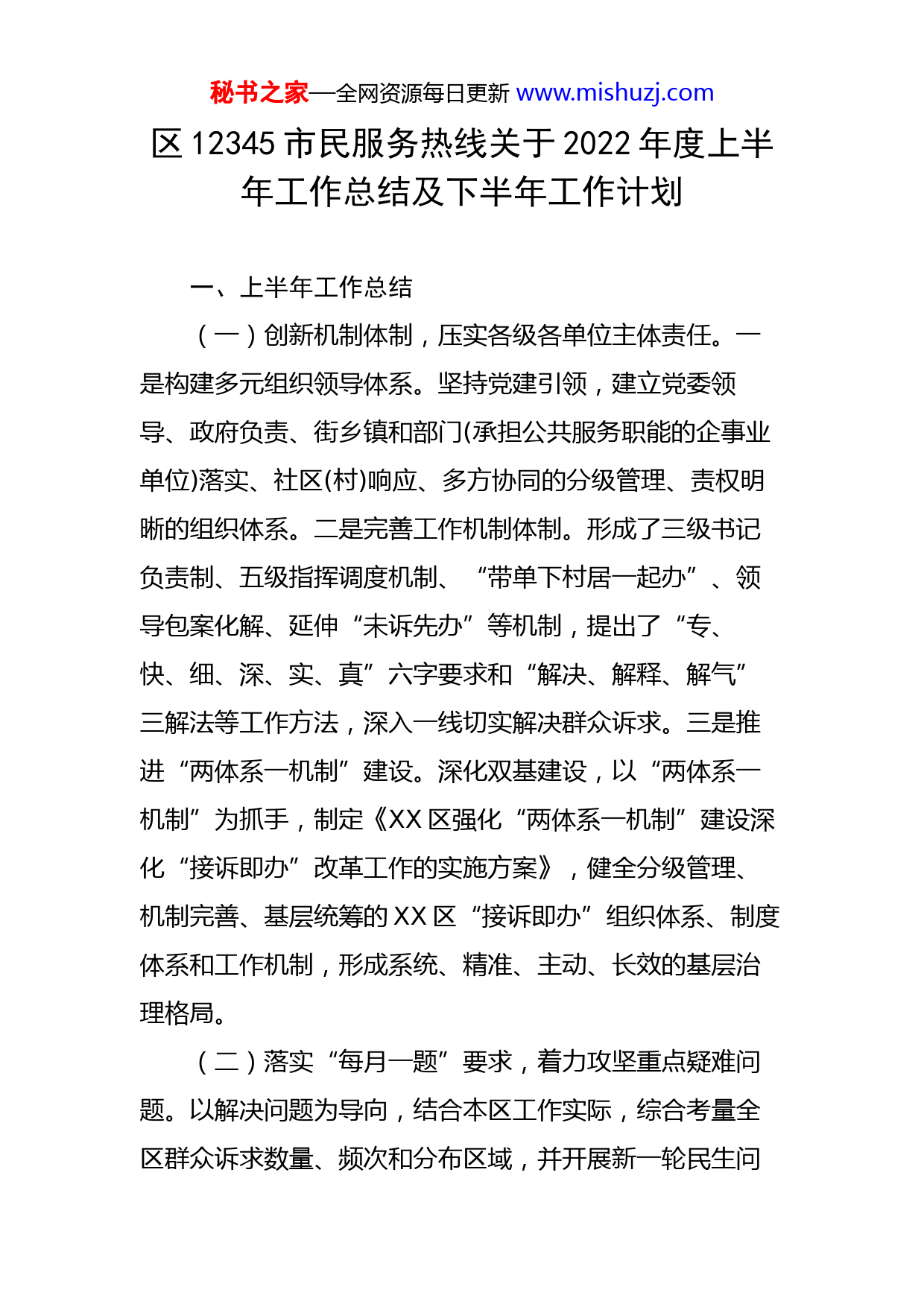 秘书之家—全网资源每日更新 www.mishuzj.com

区 12345 市民服务热线关于 2022 年度上半年工作总结及下半年工作计划

一、上半年工作总结

（一）创新机制体制，压实各级各单位主体责任。一是构建多元组织领导体系。坚持党建引领，建立党委领导、政府负责、街乡镇和部门(承担公共服务职能的企事业单位)落实、社区(村)响应、多方协同的分级管理、责权明晰的组织体系。二是完善工作机制体制。形成了三级书记负责制、五级指挥调度机制、“带单下村居一起办”、领导包案化解、延伸“未诉先办”等机制，提出了“专、快、细、深、实、真”六字要求和“解决、解释、解气”三解法等工作方法，深入一线切实解决群众诉求。三是推进“两体系一机制”建设。深化双基建设，以“两体系一机制”为抓手，制定《XX 区强化“两体系一机制”建设深化“接诉即办”改革工作的实施方案》，健全分级管理、机制完善、基层统筹的 XX 区“接诉即办”组织体系、制度体系和工作机制，形成系统、精准、主动、长效的基层治理格局。

（二）落实“每月一题”要求，着力攻坚重点疑难问题。以解决问题为导向，结合本区工作实际，综合考量全区群众诉求数量、频次和分布区域，并开展新一轮民生问